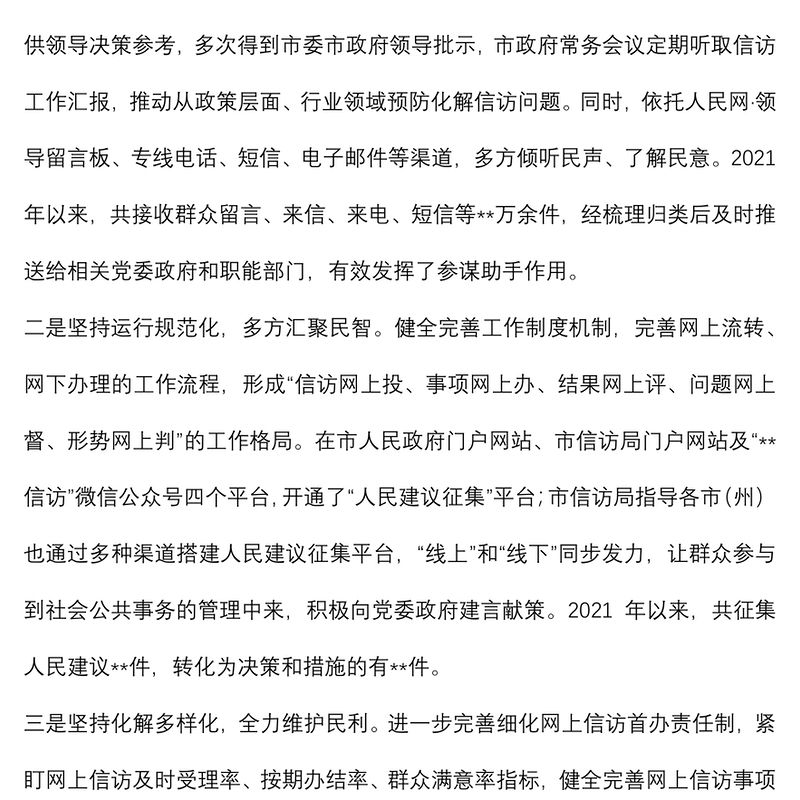 供领导决策参考，多次得到市委市政府领导批示，市政府常务会议定期听取信访工作汇报，推动从政策层面、行业领域预防化解信访问题。同时，依托人民网·领导留言板、专线电话、短信、电子邮件等渠道，多方倾听民声、了解民意。2021年以来，共接收群众留言、来信、来电、短信等**万余件，经梳理归类后及时推送给相关党委政府和职能部门，有效发挥了参谋助手作用。

二是坚持运行规范化，多方汇聚民智。健全完善工作制度机制，完善网上流转、网下办理的工作流程，形成“信访网上投、事项网上办、结果网上评、问题网上督、形势网上判”的工作格局。在市人民政府门户网站、市信访局门户网站及“**信访”微信公众号四个平台，开通了“人民建议征集”平台；市信访局指导各市（州）也通过多种渠道搭建人民建议征集平台，“线上”和“线下”同步发力，让群众参与到社会公共事务的管理中来，积极向党委政府建言献策。2021 年以来，共征集人民建议**件，转化为决策和措施的有**件。

三是坚持化解多样化，全力维护民利。进一步完善细化网上信访首办责任制，紧盯网上信访及时受理率、按期办结率、群众满意率指标，健全完善网上信访事项